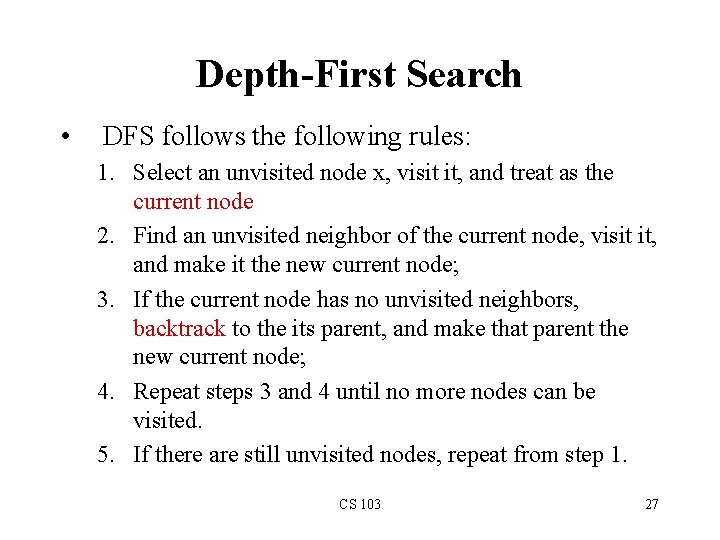 Depth-First Search

• DFS follows the following rules:

1. Select an unvisited node x, visit it, and treat as the current node
2. Find an unvisited neighbor of the current node, visit it, and make it the new current node;
3. If the current node has no unvisited neighbors, backtrack to the its parent, and make that parent the new current node;
4. Repeat steps 3 and 4 until no more nodes can be visited.
5. If there are still unvisited nodes, repeat from step 1.

CS 103

27